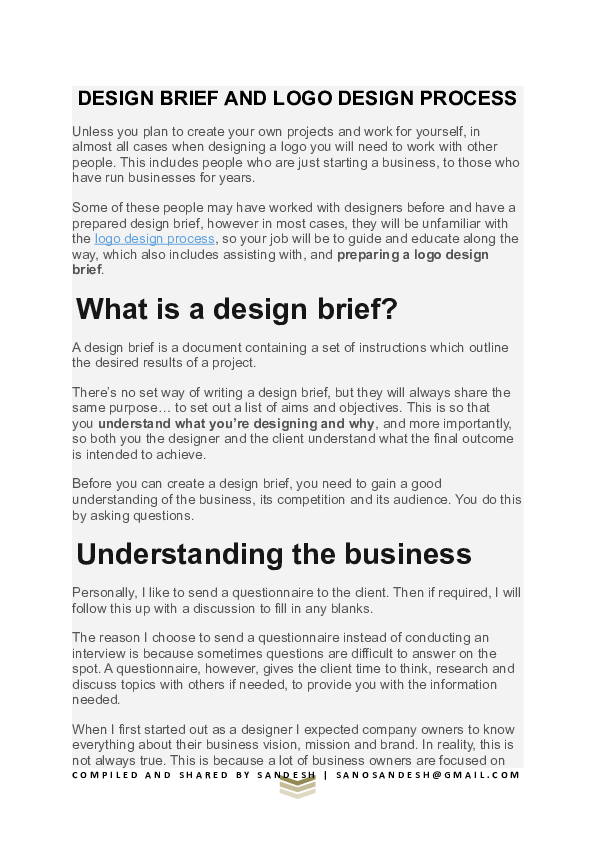 DESIGN BRIEF AND LOGO DESIGN PROCESS

Unless you plan to create your own projects and work for yourself, in almost all cases when designing a logo you will need to work with other people. This includes people who are just starting a business, to those who have run businesses for years.

Some of these people may have worked with designers before and have a prepared design brief, however in most cases, they will be unfamiliar with the logo design process, so your job will be to guide and educate along the way, which also includes assisting with, and preparing a logo design brief.

What is a design brief?

A design brief is a document containing a set of instructions which outline the desired results of a project.

There's no set way of writing a design brief, but they will always share the same purpose… to set out a list of aims and objectives. This is so that you understand what you're designing and why, and more importantly, so both you the designer and the client understand what the final outcome is intended to achieve.

Before you can create a design brief, you need to gain a good understanding of the business, its competition and its audience. You do this by asking questions.

Understanding the business

Personally, I like to send a questionnaire to the client. Then if required, I will follow this up with a discussion to fill in any blanks.

The reason I choose to send a questionnaire instead of conducting an interview is because sometimes questions are difficult to answer on the spot. A questionnaire, however, gives the client time to think, research and discuss topics with others if needed, to provide you with the information needed.

When I first started out as a designer I expected company owners to know everything about their business vision, mission and brand. In reality, this is not always true. This is because a lot of business owners are focused on

COMPILED AND SHARED BY SANDESH | SANOSANDESH@GMAIL.COM